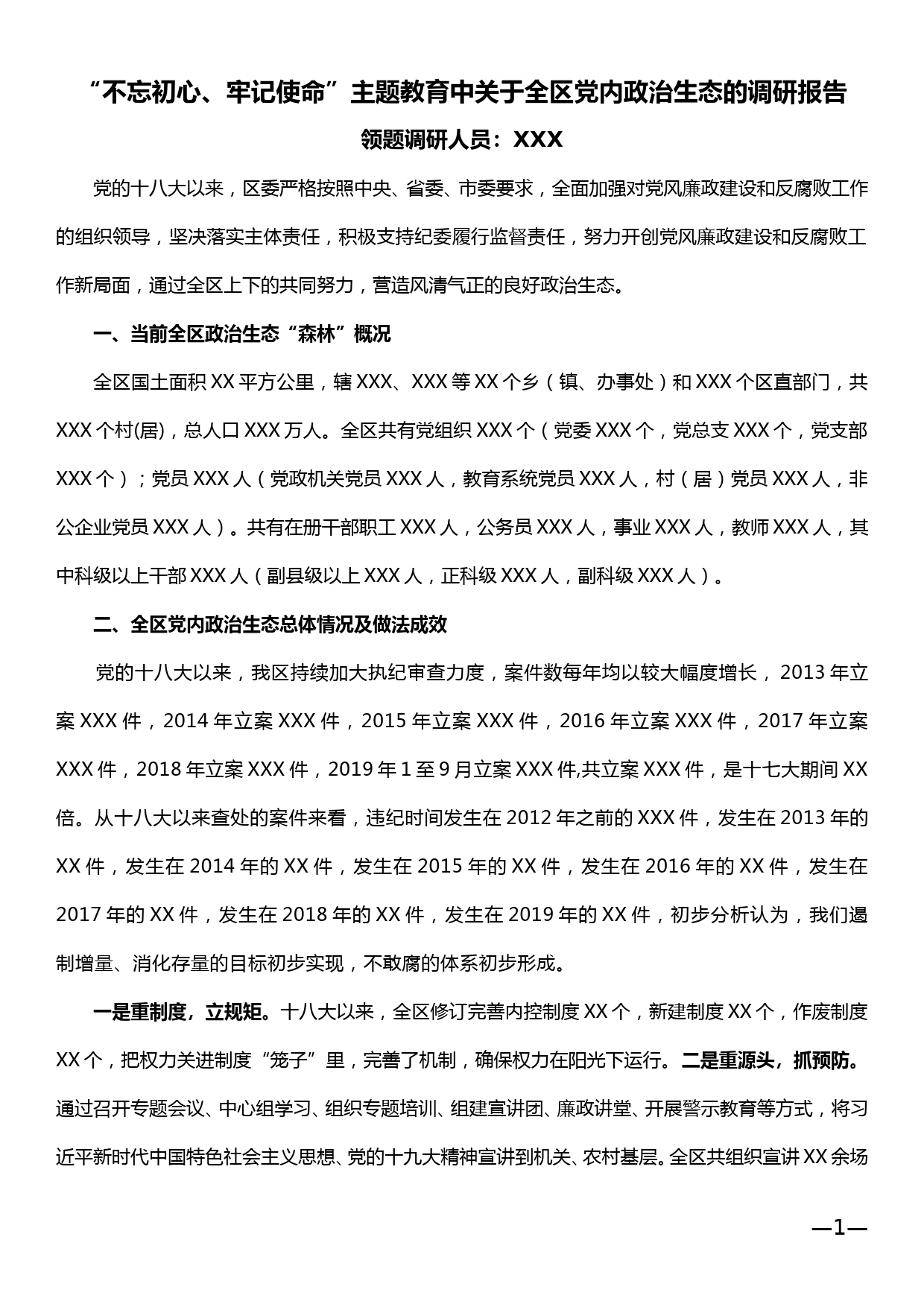 “不忘初心、牢记使命”主题教育中关于全区党内政治生态的调研报告

领题调研人员：XXX

党的十八大以来，区委严格按照中央、省委、市委要求，全面加强对党风廉政建设和反腐败工作的组织领导，坚决落实主体责任，积极支持纪委履行监督责任，努力开创党风廉政建设和反腐败工作新局面，通过全区上下的共同努力，营造风清气正的良好政治生态。

一、当前全区政治生态“森林”概况

全区国土面积XX平方公里，辖XXX、XXX等XX个乡（镇、办事处）和XXX个区直部门，共XXX个村(居)，总人口XXX万人。全区共有党组织XXX个（党委XXX个，党总支XXX个，党支部XXX个）；党员XXX人（党政机关党员XXX人，教育系统党员XXX人，村（居）党员XXX人，非公企业党员XXX人）。共有在册干部职工XXX人，公务员XXX人，事业XXX人，教师XXX人，其中科级以上干部XXX人（副县级以上XXX人，正科级XXX人，副科级XXX人）。

二、全区党内政治生态总体情况及做法成效

党的十八大以来，我区持续加大执纪审查力度，案件数每年均以较大幅度增长，2013年立案XXX件，2014年立案XXX件，2015年立案XXX件，2016年立案XXX件，2017年立案XXX件，2018年立案XXX件，2019年1至9月立案XXX件,共立案XXX件，是十七大期间XX倍。从十八大以来查处的案件来看，违纪时间发生在2012年之前的XXX件，发生在2013年的XX件，发生在2014年的XX件，发生在2015年的XX件，发生在2016年的XX件，发生在2017年的XX件，发生在2018年的XX件，发生在2019年的XX件，初步分析认为，我们遏制增量、消化存量的目标初步实现，不敢腐的体系初步形成。

一是重制度，立规矩。十八大以来，全区修订完善内控制度XX个，新建制度XX个，作废制度XX个，把权力关进制度“笼子”里，完善了机制，确保权力在阳光下运行。二是重源头，抓预防。通过召开专题会议、中心组学习、组织专题培训、组建宣讲团、廉政讲堂、开展警示教育等方式，将习近平新时代中国特色社会主义思想、党的十九大精神宣讲到机关、农村基层。全区共组织宣讲XX余场

—1—